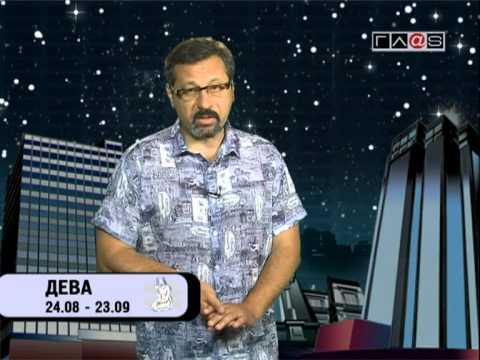 ГЛ@S

ДЕВА
24.08 - 23.09